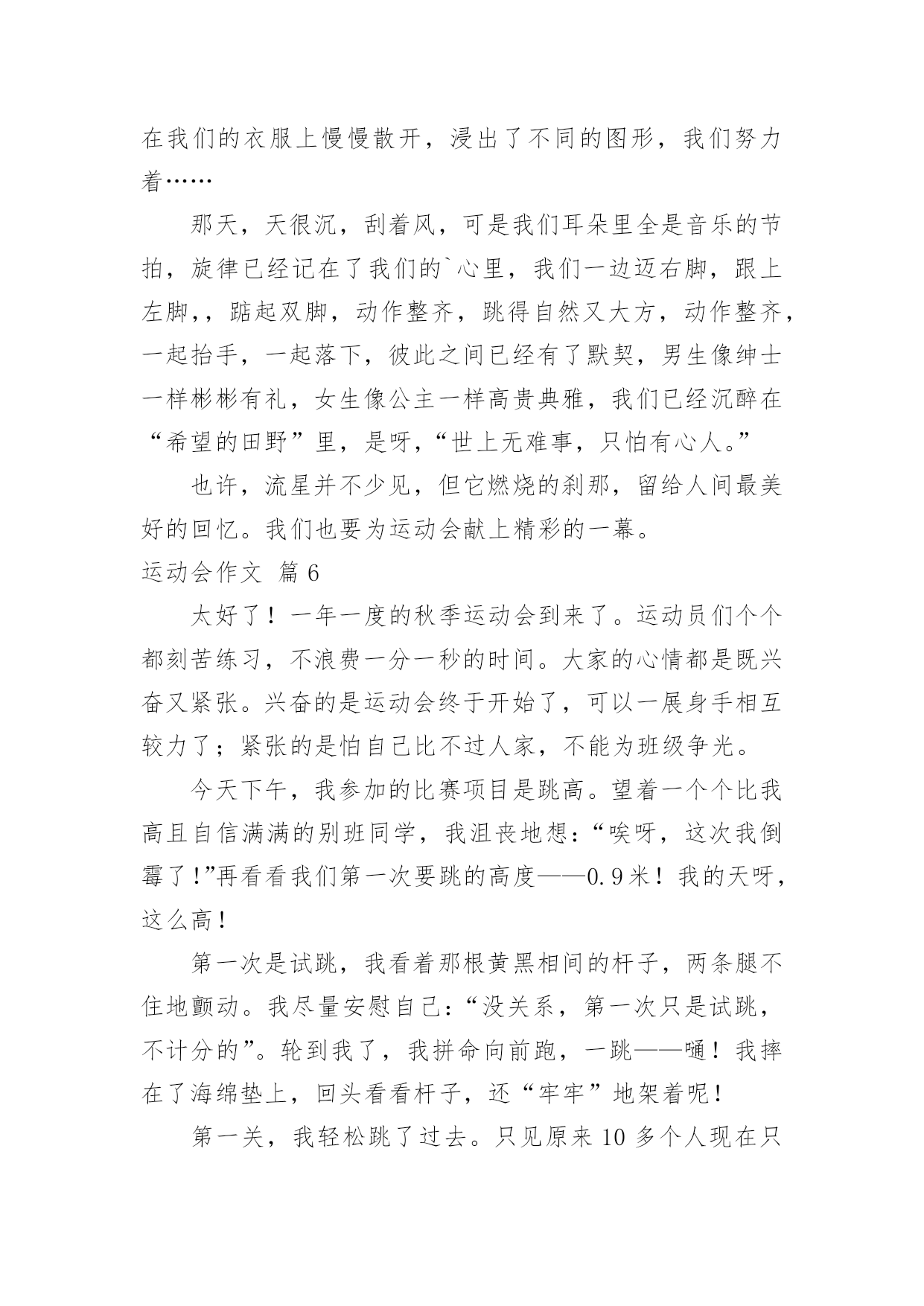 在我们的衣服上慢慢散开，浸出了不同的图形，我们努力着……

那天，天很沉，刮着风，可是我们耳朵里全是音乐的节拍，旋律已经记在了我们的`心里，我们一边迈右脚，跟上左脚，，踮起双脚，动作整齐，跳得自然又大方，动作整齐，一起抬手，一起落下，彼此之间已经有了默契，男生像绅士一样彬彬有礼，女生像公主一样高贵典雅，我们已经沉醉在“希望的田野”里，是呀，“世上无难事，只怕有心人。”

也许，流星并不少见，但它燃烧的刹那，留给人间最美好的回忆。我们也要为运动会献上精彩的一幕。

运动会作文 篇6

太好了！一年一度的秋季运动会到来了。运动员们个个都刻苦练习，不浪费一分一秒的时间。大家的心情都是既兴奋又紧张。兴奋的是运动会终于开始了，可以一展身手相互较力了；紧张的是怕自己比不过人家，不能为班级争光。

今天下午，我参加的比赛项目是跳高。望着一个个比我高且自信满满的别班同学，我沮丧地想：“唉呀，这次我倒霉了！”再看看我们第一次要跳的高度——0.9米！我的天呀，这么高！

第一次是试跳，我看着那根黄黑相间的杆子，两条腿不住地颤动。我尽量安慰自己：“没关系，第一次只是试跳，不计分的”。轮到我了，我拼命向前跑，一跳——嗵！我摔在了海绵垫上，回头看看杆子，还“牢牢”地架着呢！

第一关，我轻松跳了过去。只见原来10多个人现在只